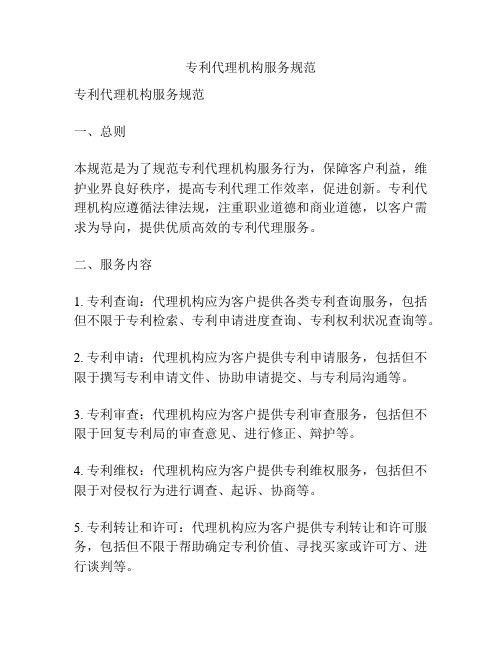 专利代理机构服务规范

专利代理机构服务规范

一、总则

本规范是为了规范专利代理机构服务行为，保障客户利益，维护业界良好秩序，提高专利代理工作效率，促进创新。专利代理机构应遵循法律法规，注重职业道德和商业道德，以客户需求为导向，提供优质高效的专利代理服务。

二、服务内容

1. 专利查询：代理机构应为客户提供各类专利查询服务，包括但不限于专利检索、专利申请进度查询、专利权利状况查询等。

2. 专利申请：代理机构应为客户提供专利申请服务，包括但不限于撰写专利申请文件、协助申请提交、与专利局沟通等。

3. 专利审查：代理机构应为客户提供专利审查服务，包括但不限于回复专利局的审查意见、进行修正、辩护等。

4. 专利维权：代理机构应为客户提供专利维权服务，包括但不限于对侵权行为进行调查、起诉、协商等。

5. 专利转让和许可：代理机构应为客户提供专利转让和许可服务，包括但不限于帮助确定专利价值、寻找买家或许可方、进行谈判等。